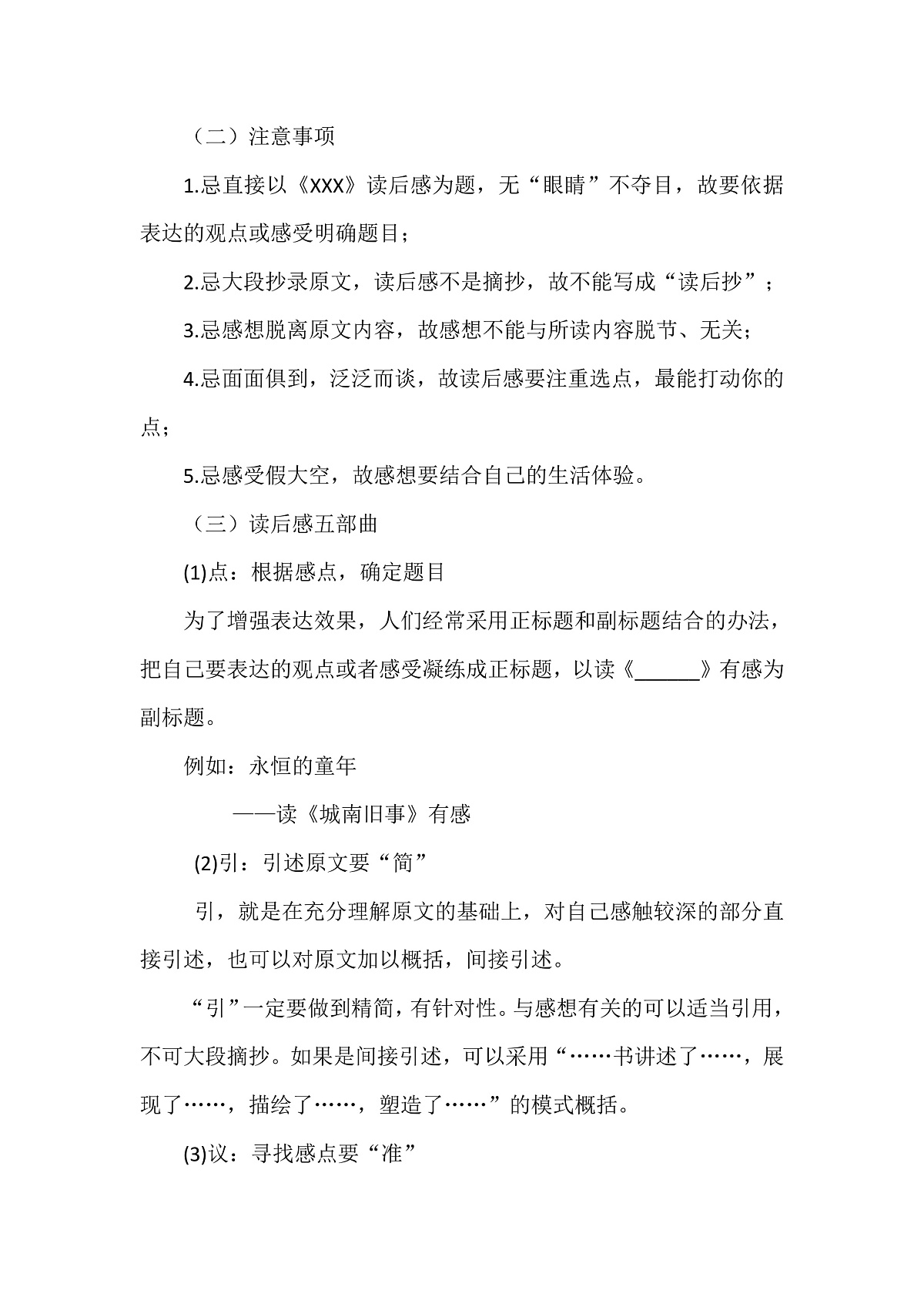 （二）注意事项

1.忌直接以《XXX》读后感为题，无“眼睛”不夺目，故要依据表达的观点或感受明确题目；

2.忌大段抄录原文，读后感不是摘抄，故不能写成“读后抄”；

3.忌感想脱离原文内容，故感想不能与所读内容脱节、无关；

4.忌面面俱到，泛泛而谈，故读后感要注重选点，最能打动你的点；

5.忌感受假大空，故感想要结合自己的生活体验。

（三）读后感五部曲

(1)点：根据感点，确定题目

为了增强表达效果，人们经常采用正标题和副标题结合的办法，把自己要表达的观点或者感受凝练成正标题，以读《______》有感为副标题。

例如：永恒的童年

——读《城南旧事》有感

(2)引：引述原文要“简”

引，就是在充分理解原文的基础上，对自己感触较深的部分直接引述，也可以对原文加以概括，间接引述。

“引”一定要做到精简，有针对性。与感想有关的可以适当引用，不可大段摘抄。如果是间接引述，可以采用“……书讲述了……，展现了……，描绘了……，塑造了……”的模式概括。

(3)议：寻找感点要“准”